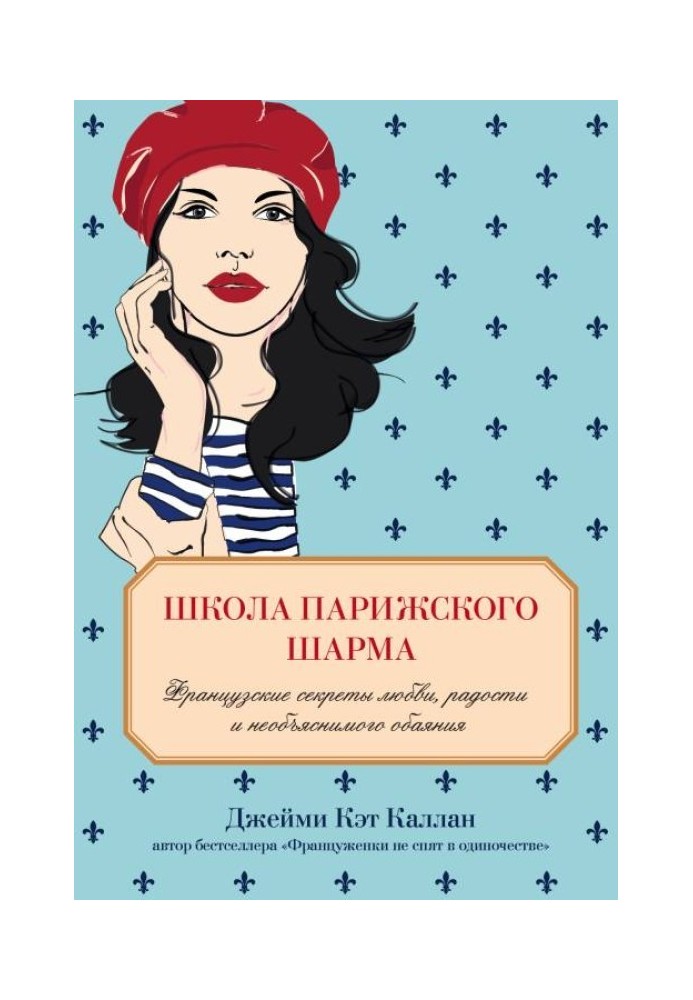 ШКОЛА ПАРИЖСКОГО ШАРМА

Французские секреты любви, радости и необъяснимого обаяния

Джейми Кэт Каллан

автор бестселлера «Француженки не спят в одиночестве»